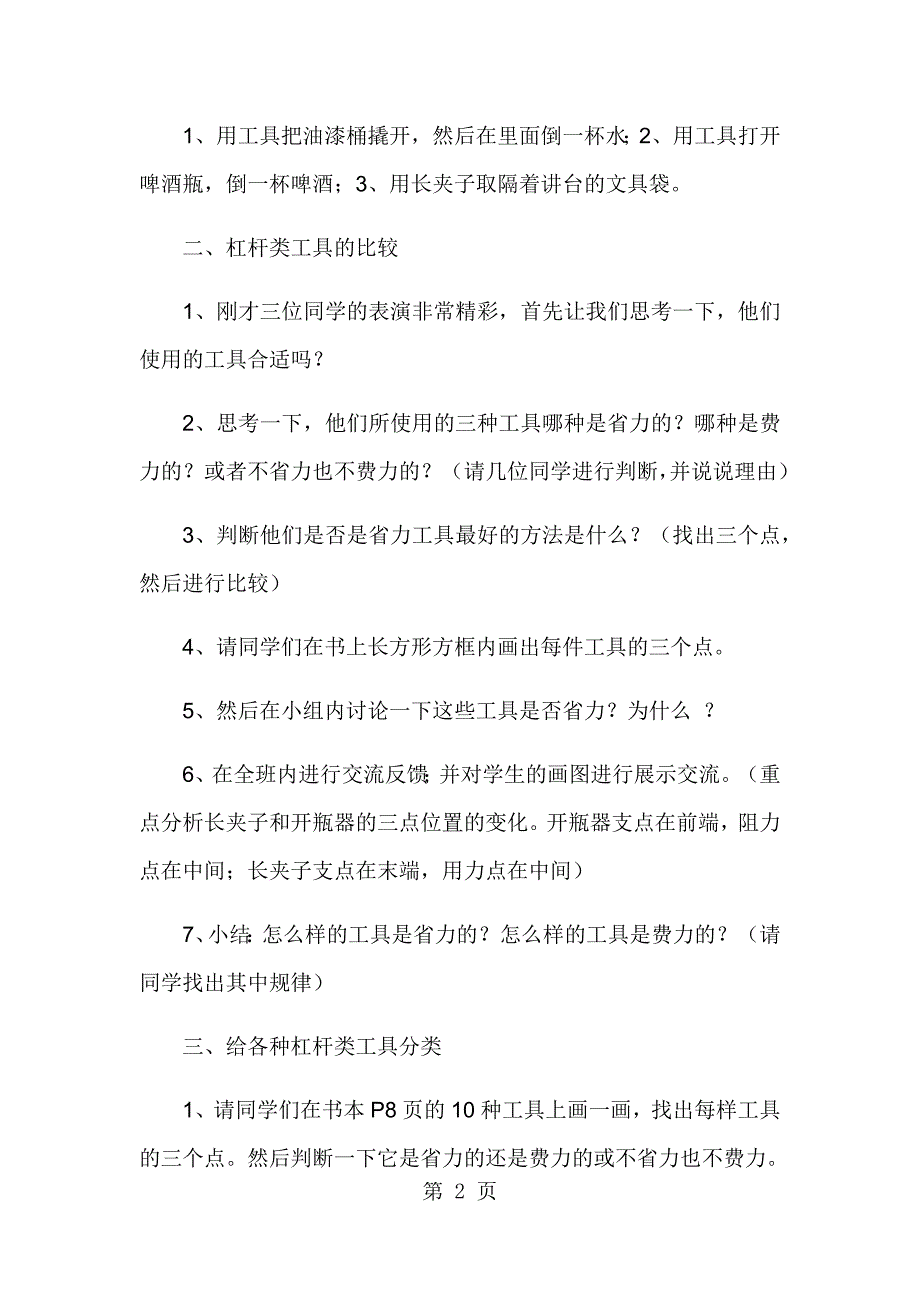 1、用工具把油漆桶撬开，然后在里面倒一杯水；2、用工具打开啤酒瓶，倒一杯啤酒；3、用长夹子取隔着讲台的文具袋。

二、杠杆类工具的比较

1、刚才三位同学的表演非常精彩，首先让我们思考一下，他们使用的工具合适吗？

2、思考一下，他们所使用的三种工具哪种是省力的？哪种是费力的？或者不省力也不费力的？（请几位同学进行判断，并说说理由）

3、判断他们是否是省力工具最好的方法是什么？（找出三个点，然后进行比较）

4、请同学们在书上长方形方框内画出每件工具的三个点。

5、然后在小组内讨论一下这些工具是否省力？为什么 ？

6、在全班内进行交流反馈；并对学生的画图进行展示交流。（重点分析长夹子和开瓶器的三点位置的变化。开瓶器支点在前端，阻力点在中间；长夹子支点在末端，用力点在中间）

7、小结：怎么样的工具是省力的？怎么样的工具是费力的？（请同学找出其中规律）

三、给各种杠杆类工具分类

1、请同学们在书本 P8 页的 10 种工具上画一画，找出每样工具的三个点。然后判断一下它是省力的还是费力的或不省力也不费力。

第 2 页